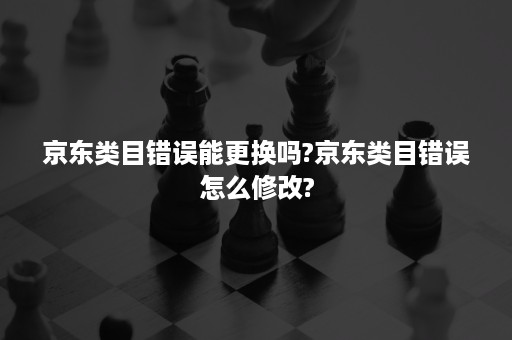 京东类目错误能更换吗?京东类目错误怎么修改?